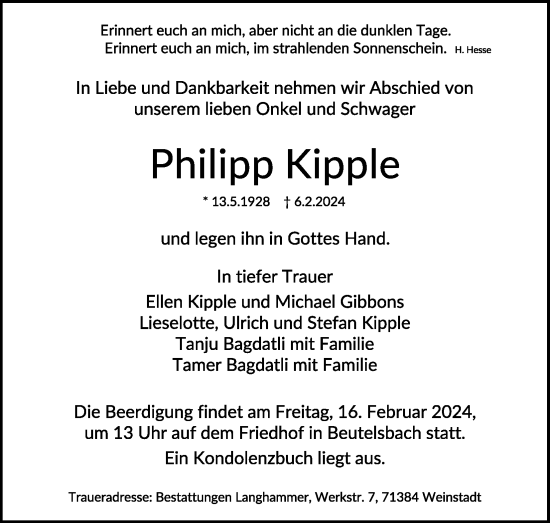 Erinnert euch an mich, aber nicht an die dunklen Tage.
Erinnert euch an mich, im strahlenden Sonnenschein. H. Hesse

In Liebe und Dankbarkeit nehmen wir Abschied von unserem lieben Onkel und Schwager

Philipp Kipple

* 13.5.1928 † 6.2.2024

und legen ihn in Gottes Hand.

In tiefer Trauer
Ellen Kipple und Michael Gibbons
Lieselotte, Ulrich und Stefan Kipple
Tanju Bagdatli mit Familie
Tamer Bagdatli mit Familie

Die Beerdigung findet am Freitag, 16. Februar 2024, um 13 Uhr auf dem Friedhof in Beutelsbach statt.
Ein Kondolenzbuch liegt aus.

Traueradresse: Bestattungen Langhammer, Werkstr. 7, 71384 Weinstadt